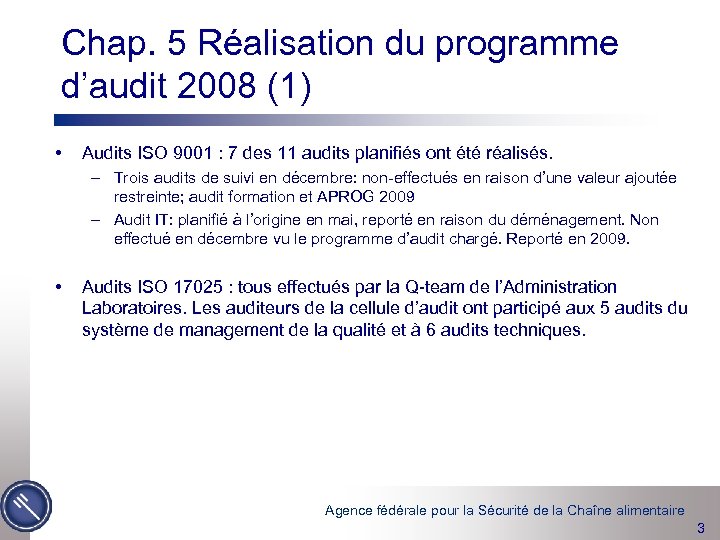 Chap. 5 Réalisation du programme d'audit 2008 (1)

• Audits ISO 9001 : 7 des 11 audits planifiés ont été réalisés.

– Trois audits de suivi en décembre: non-effectués en raison d'une valeur ajoutée restreinte; audit formation et APROG 2009

– Audit IT: planifié à l'origine en mai, reporté en raison du déménagement. Non effectué en décembre vu le programme d'audit chargé. Reporté en 2009.

• Audits ISO 17025 : tous effectués par la Q-team de l'Administration Laboratoires. Les auditeurs de la cellule d'audit ont participé aux 5 audits du système de management de la qualité et à 6 audits techniques.

Agence fédérale pour la Sécurité de la Chaîne alimentaire

3